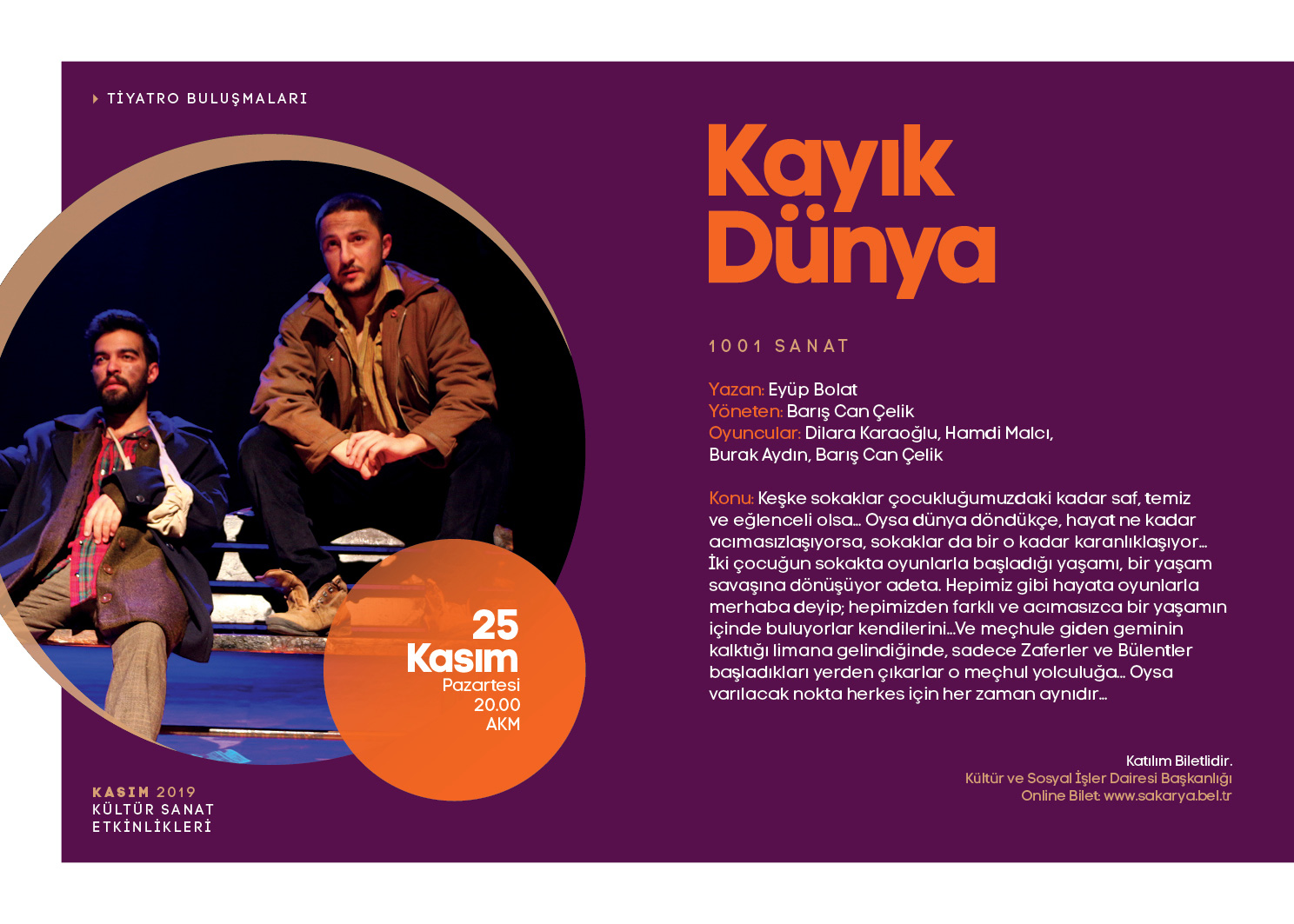 TİYATRO BULUŞMALARI

Kayık Dünya

1001 SANAT

Yazan: Eyüp Bolat
Yöneten: Barış Can Çelik
Oyuncular: Dilara Karaoğlu, Hamdi Malcı, Burak Aydın, Barış Can Çelik

Konu: Keşke sokaklar çocukluğumuzdaki kadar saf, temiz ve eğlenceli olsa… Oysa dünya döndükçe, hayat ne kadar acımasızlaşıyorsa, sokaklar da bir o kadar karanlıklaşıyor… İki çocuğun sokakta oyunlarla başladığı yaşamı, bir yaşam savaşına dönüşüyor adeta. Hepimiz gibi hayata oyunlarla merhaba deyip; hepimizden farklı ve acımasızca bir yaşamın içinde buluyorlar kendilerini…Ve meçhule giden geminin kalktığı limana gelindiğinde, sadece Zaferler ve Bülentler başladıkları yerden çıkarlar o meçhul yolculuğa… Oysa varılacak nokta herkes için her zaman aynıdır…

25
Kasım
Pazartesi
20.00
AKM

Katılım Biletlidir.
Kültür ve Sosyal İşler Dairesi Başkanlığı
Online Bilet: www.sakarya.bel.tr

KASIM 2019
KÜLTÜR SANAT
ETKİNLİKLERİ